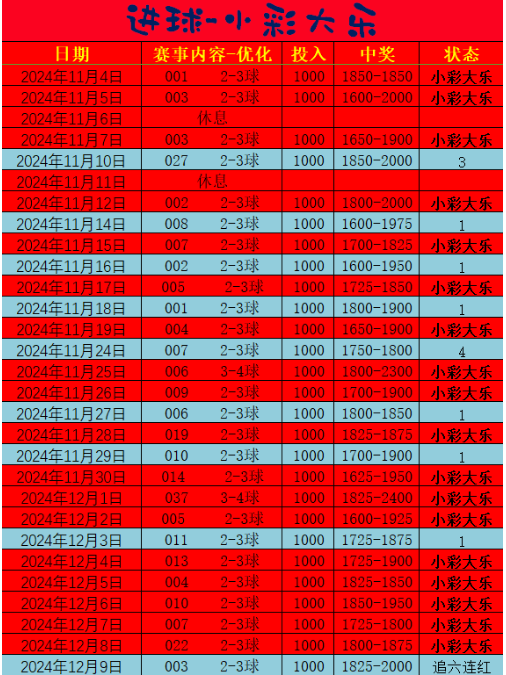 进球-小彩大乐

| 日期 | 赛事内容-优化 | 投入 | 中奖 | 状态 |
|---|---|---|---|---|
| 2024年11月4日 | 001 2-3球 | 1000 | 1850-1850 | 小彩大乐 |
| 2024年11月5日 | 003 2-3球 | 1000 | 1600-2000 | 小彩大乐 |
| 2024年11月6日 | 休息 | | | |
| 2024年11月7日 | 003 2-3球 | 1000 | 1650-1900 | 小彩大乐 |
| 2024年11月10日 | 027 2-3球 | 1000 | 1850-2000 | 3 |
| 2024年11月11日 | 休息 | | | |
| 2024年11月12日 | 002 2-3球 | 1000 | 1800-2000 | 小彩大乐 |
| 2024年11月14日 | 008 2-3球 | 1000 | 1600-1975 | 1 |
| 2024年11月15日 | 007 2-3球 | 1000 | 1700-1825 | 小彩大乐 |
| 2024年11月16日 | 002 2-3球 | 1000 | 1600-1950 | 1 |
| 2024年11月17日 | 005 2-3球 | 1000 | 1725-1850 | 小彩大乐 |
| 2024年11月18日 | 001 2-3球 | 1000 | 1800-1900 | 1 |
| 2024年11月19日 | 004 2-3球 | 1000 | 1650-1900 | 小彩大乐 |
| 2024年11月24日 | 007 2-3球 | 1000 | 1750-1800 | 4 |
| 2024年11月25日 | 006 3-4球 | 1000 | 1800-2300 | 小彩大乐 |
| 2024年11月26日 | 009 2-3球 | 1000 | 1700-1900 | 小彩大乐 |
| 2024年11月27日 | 006 2-3球 | 1000 | 1800-1850 | 1 |
| 2024年11月28日 | 019 2-3球 | 1000 | 1825-1875 | 小彩大乐 |
| 2024年11月29日 | 010 2-3球 | 1000 | 1700-1900 | 1 |
| 2024年11月30日 | 014 2-3球 | 1000 | 1625-1950 | 小彩大乐 |
| 2024年12月1日 | 037 3-4球 | 1000 | 1825-2400 | 小彩大乐 |
| 2024年12月2日 | 005 2-3球 | 1000 | 1600-1925 | 小彩大乐 |
| 2024年12月3日 | 011 2-3球 | 1000 | 1725-1875 | 1 |
| 2024年12月4日 | 013 2-3球 | 1000 | 1725-1900 | 小彩大乐 |
| 2024年12月5日 | 004 2-3球 | 1000 | 1825-1850 | 小彩大乐 |
| 2024年12月6日 | 010 2-3球 | 1000 | 1850-1950 | 小彩大乐 |
| 2024年12月7日 | 007 2-3球 | 1000 | 1725-1800 | 小彩大乐 |
| 2024年12月8日 | 022 2-3球 | 1000 | 1800-1875 | 小彩大乐 |
| 2024年12月9日 | 003 2-3球 | 1000 | 1825-2000 | 追六连红 |